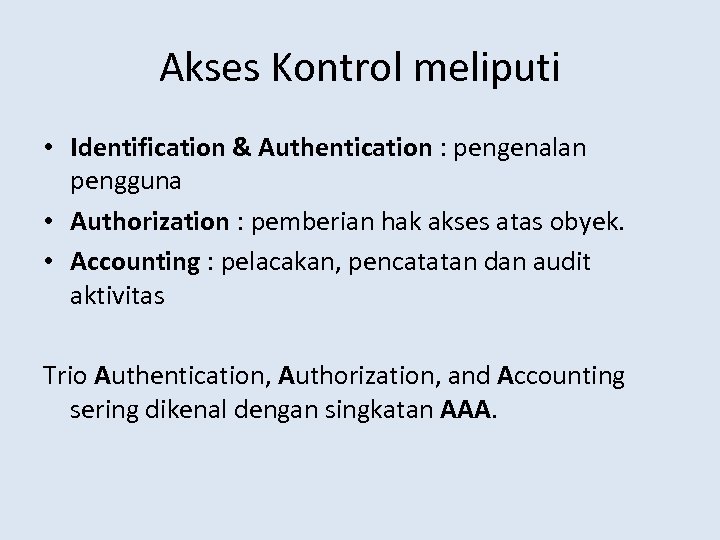 Akses Kontrol meliputi

• Identification & Authentication : pengenalan pengguna
• Authorization : pemberian hak akses atas obyek.
• Accounting : pelacakan, pencatatan dan audit aktivitas

Trio Authentication, Authorization, and Accounting sering dikenal dengan singkatan AAA.